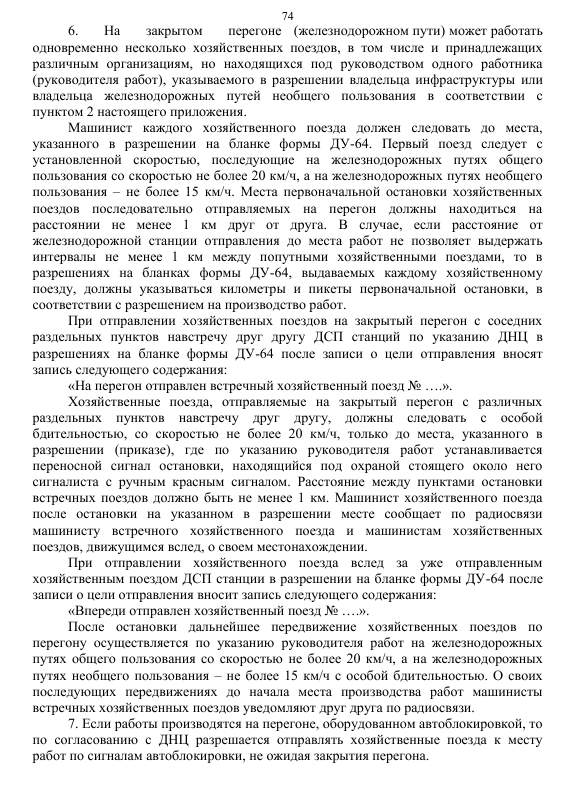 74

6. На закрытом перегоне (железнодорожном пути) может работать одновременно несколько хозяйственных поездов, в том числе и принадлежащих различным организациям, но находящихся под руководством одного работника (руководителя работ), указываемого в разрешении владельца инфраструктуры или владельца железнодорожных путей необщего пользования в соответствии с пунктом 2 настоящего приложения.

Машинист каждого хозяйственного поезда должен следовать до места, указанного в разрешении на бланке формы ДУ-64. Первый поезд следует с установленной скоростью, последующие на железнодорожных путях общего пользования со скоростью не более 20 км/ч, а на железнодорожных путях необщего пользования – не более 15 км/ч. Места первоначальной остановки хозяйственных поездов последовательно отправляемых на перегон должны находиться на расстоянии не менее 1 км друг от друга. В случае, если расстояние от железнодорожной станции отправления до места работ не позволяет выдержать интервалы не менее 1 км между попутными хозяйственными поездами, то в разрешениях на бланках формы ДУ-64, выдаваемых каждому хозяйственному поезду, должны указываться километры и пикеты первоначальной остановки, в соответствии с разрешением на производство работ.

При отправлении хозяйственных поездов на закрытый перегон с соседних раздельных пунктов навстречу друг другу ДСП станций по указанию ДНЦ в разрешениях на бланке формы ДУ-64 после записи о цели отправления вносят запись следующего содержания:

«На перегон отправлен встречный хозяйственный поезд № ….».

Хозяйственные поезда, отправляемые на закрытый перегон с различных раздельных пунктов навстречу друг другу, должны следовать с особой бдительностью, со скоростью не более 20 км/ч, только до места, указанного в разрешении (приказе), где по указанию руководителя работ устанавливается переносной сигнал остановки, находящийся под охраной стоящего около него сигналиста с ручным красным сигналом. Расстояние между пунктами остановки встречных поездов должно быть не менее 1 км. Машинист хозяйственного поезда после остановки на указанном в разрешении месте сообщает по радиосвязи машинисту встречного хозяйственного поезда и машинистам хозяйственных поездов, движущимся вслед, о своем местонахождении.

При отправлении хозяйственного поезда вслед за уже отправленным хозяйственным поездом ДСП станции в разрешении на бланке формы ДУ-64 после записи о цели отправления вносит запись следующего содержания:

«Впереди отправлен хозяйственный поезд № ….».

После остановки дальнейшее передвижение хозяйственных поездов по перегону осуществляется по указанию руководителя работ на железнодорожных путях общего пользования со скоростью не более 20 км/ч, а на железнодорожных путях необщего пользования – не более 15 км/ч с особой бдительностью. О своих последующих передвижениях до начала места производства работ машинисты встречных хозяйственных поездов уведомляют друг друга по радиосвязи.

7. Если работы производятся на перегоне, оборудованном автоблокировкой, то по согласованию с ДНЦ разрешается отправлять хозяйственные поезда к месту работ по сигналам автоблокировки, не ожидая закрытия перегона.